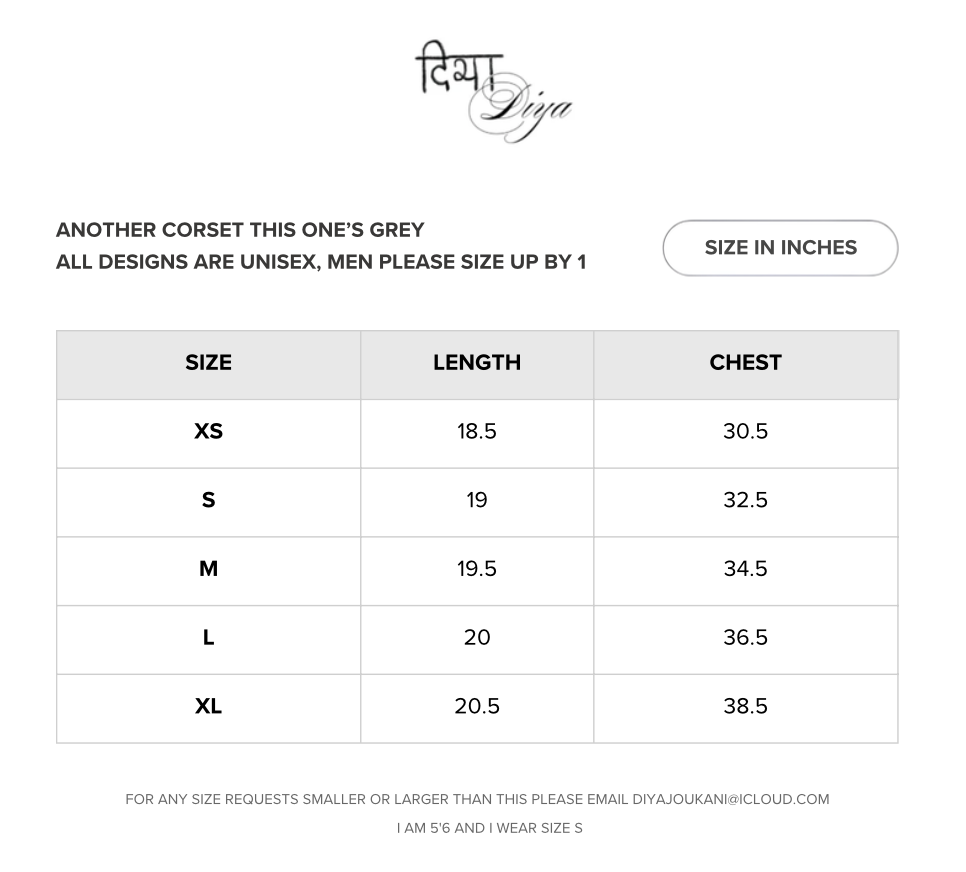 दिया
Diya

ANOTHER CORSET THIS ONE'S GREY
ALL DESIGNS ARE UNISEX, MEN PLEASE SIZE UP BY 1

SIZE IN INCHES

| SIZE | LENGTH | CHEST |
|---|---|---|
| XS | 18.5 | 30.5 |
| S | 19 | 32.5 |
| M | 19.5 | 34.5 |
| L | 20 | 36.5 |
| XL | 20.5 | 38.5 |

FOR ANY SIZE REQUESTS SMALLER OR LARGER THAN THIS PLEASE EMAIL DIYAJOUKANI@ICLOUD.COM

I AM 5'6 AND I WEAR SIZE S